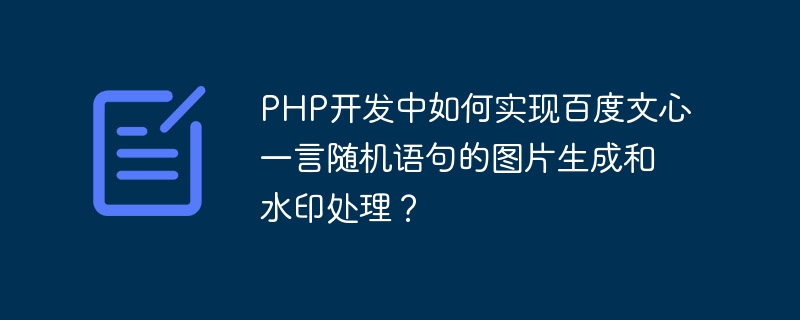 PHP开发中如何实现百度文心一言随机语句的图片生成和水印处理？